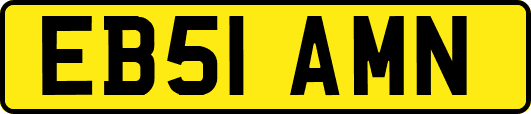 EB51 AMN